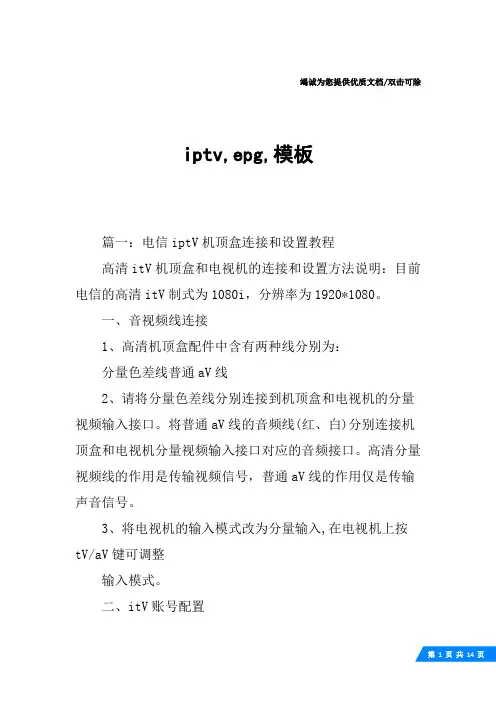 竭诚为您提供优质文档/双击可除

iptv,epg,模板

篇一：电信iptV机顶盒连接和设置教程

高清itV机顶盒和电视机的连接和设置方法说明：目前电信的高清itV制式为1080i，分辨率为1920*1080。

一、音视频线连接

1、高清机顶盒配件中含有两种线分别为：

分量色差线普通aV线

2、请将分量色差线分别连接到机顶盒和电视机的分量视频输入接口。将普通aV线的音频线(红、白)分别连接机顶盒和电视机分量视频输入接口对应的音频接口。高清分量视频线的作用是传输视频信号，普通aV线的作用仅是传输声音信号。

3、将电视机的输入模式改为分量输入,在电视机上按tV/aV键可调整

输入模式。

二、itV账号配置

第 1 页 共 14 页